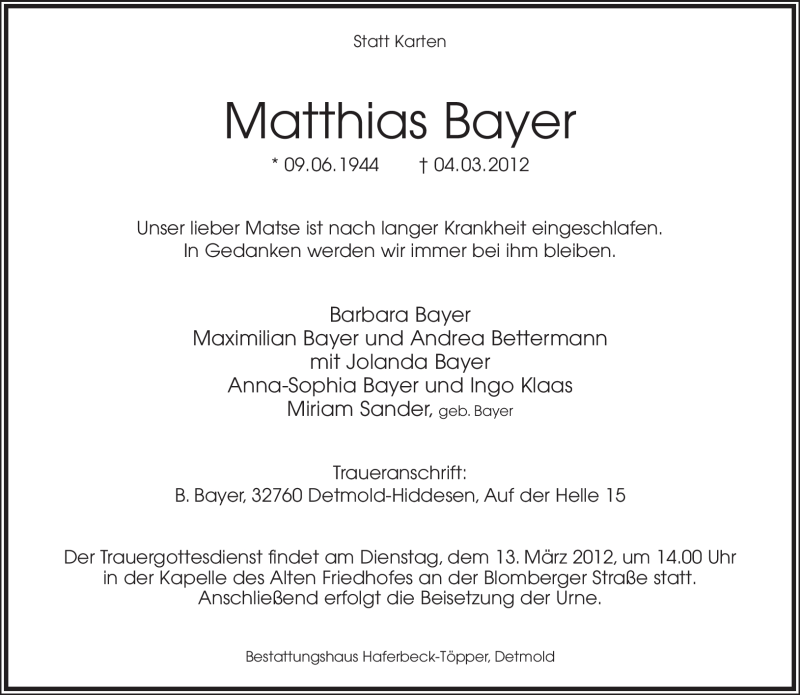 Statt Karten

Matthias Bayer

* 09.06.1944 † 04.03.2012

Unser lieber Matse ist nach langer Krankheit eingeschlafen.
In Gedanken werden wir immer bei ihm bleiben.

Barbara Bayer
Maximilian Bayer und Andrea Bettermann
mit Jolanda Bayer
Anna-Sophia Bayer und Ingo Klaas
Miriam Sander, geb. Bayer

Traueranschrift:
B. Bayer, 32760 Detmold-Hiddesen, Auf der Helle 15

Der Trauergottesdienst findet am Dienstag, dem 13. März 2012, um 14.00 Uhr in der Kapelle des Alten Friedhofes an der Blomberger Straße statt. Anschließend erfolgt die Beisetzung der Urne.

Bestattungshaus Haferbeck-Töpper, Detmold